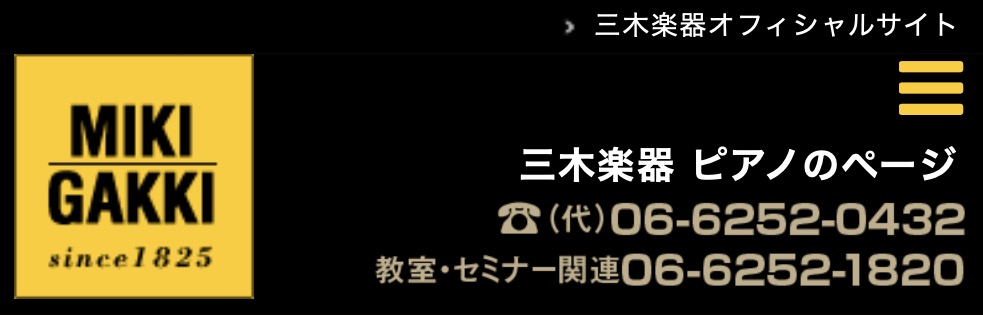 › 三木楽器オフィシャルサイト

MIKI GAKKI
since1825

三木楽器 ピアノのページ

☎(代)06-6252-0432

教室・セミナー関連06-6252-1820